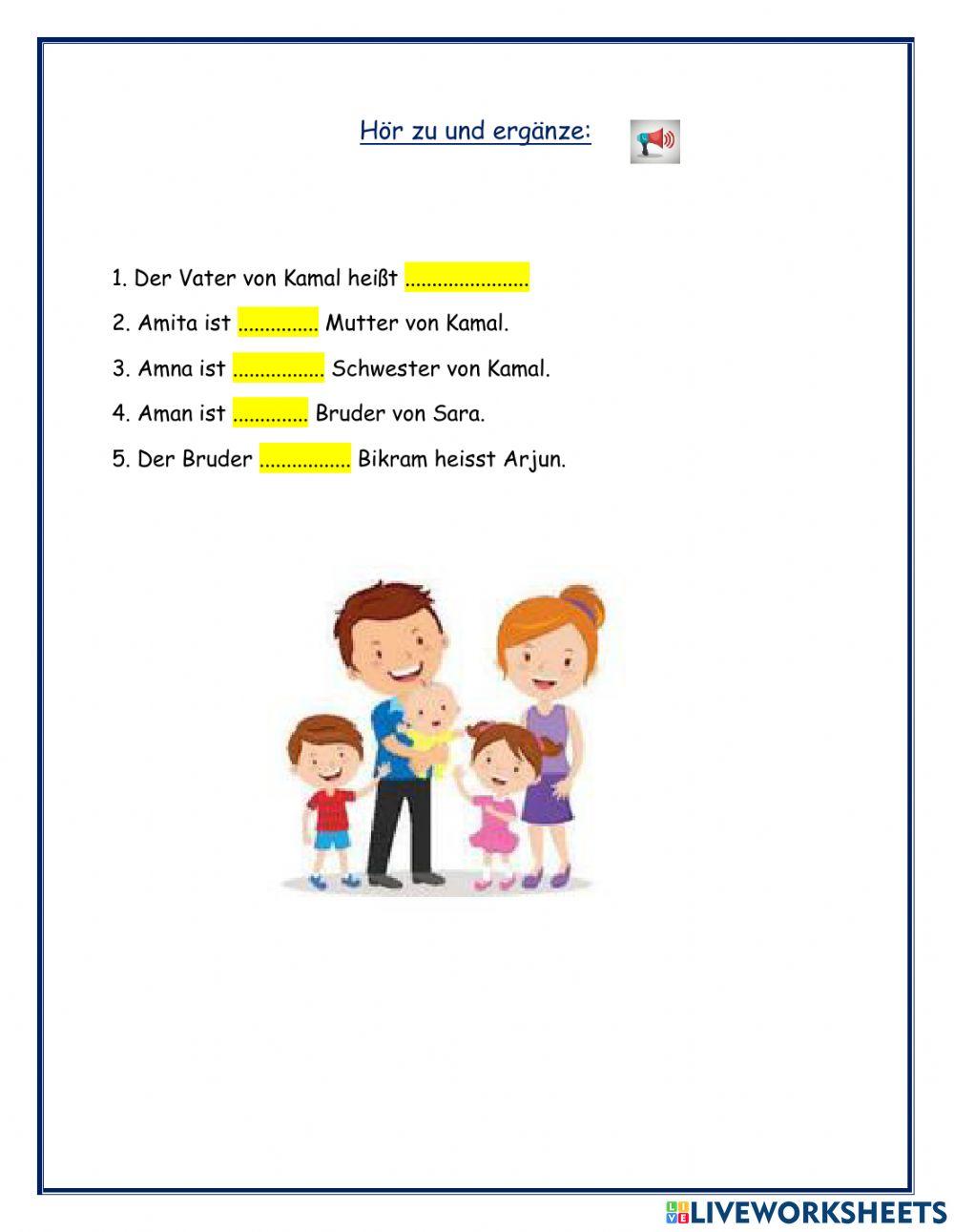 Hör zu und ergänze:

1. Der Vater von Kamal heißt .......................

2. Amita ist ............... Mutter von Kamal.

3. Amna ist ................. Schwester von Kamal.

4. Aman ist .............. Bruder von Sara.

5. Der Bruder ................. Bikram heisst Arjun.

LIVEWORKSHEETS